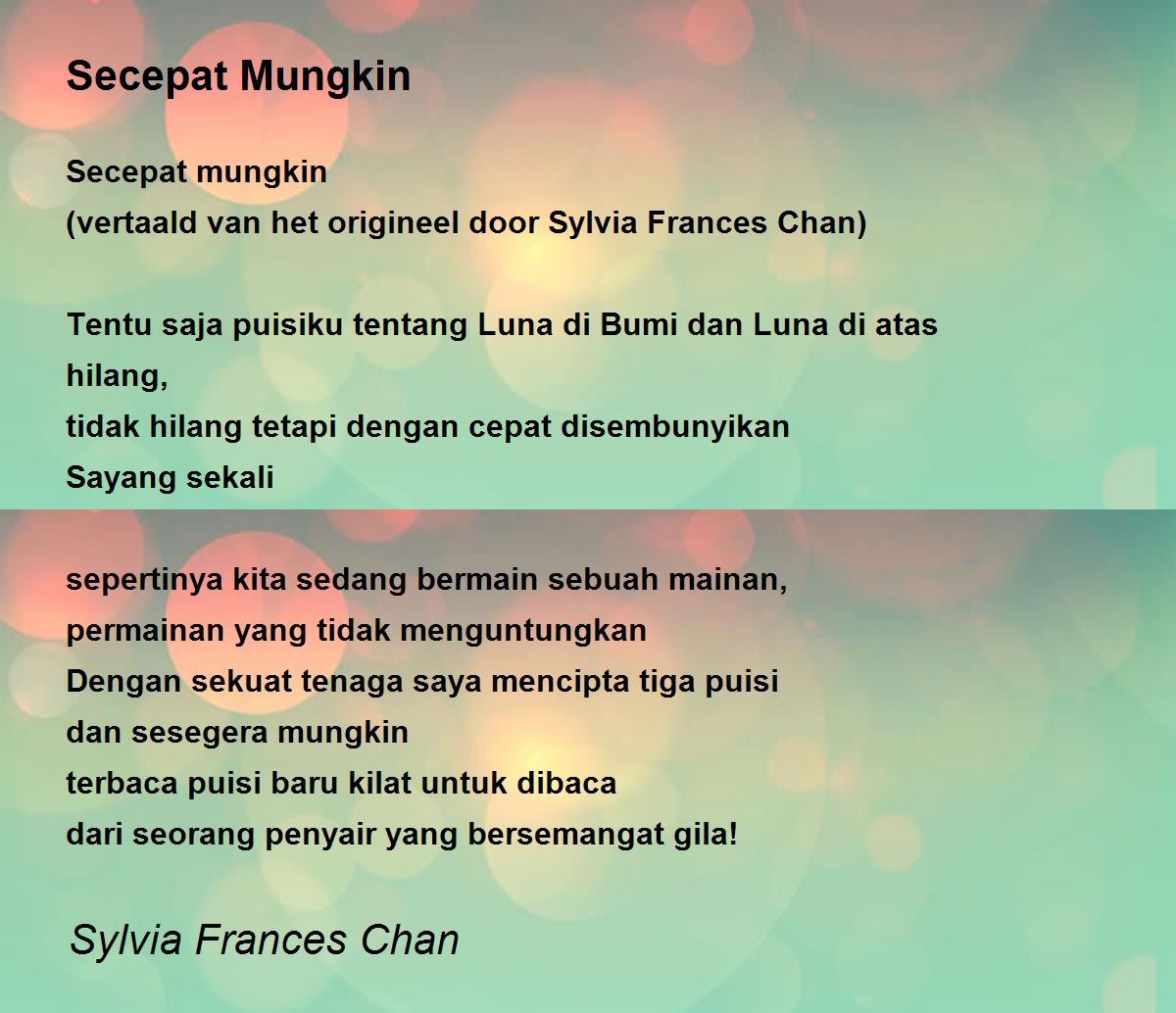 Secepat Mungkin

Secepat mungkin
(vertaald van het origineel door Sylvia Frances Chan)

Tentu saja puisiku tentang Luna di Bumi dan Luna di atas hilang,
tidak hilang tetapi dengan cepat disembunyikan
Sayang sekali

sepertinya kita sedang bermain sebuah mainan,
permainan yang tidak menguntungkan
Dengan sekuat tenaga saya mencipta tiga puisi
dan sesegera mungkin
terbaca puisi baru kilat untuk dibaca
dari seorang penyair yang bersemangat gila!

Sylvia Frances Chan